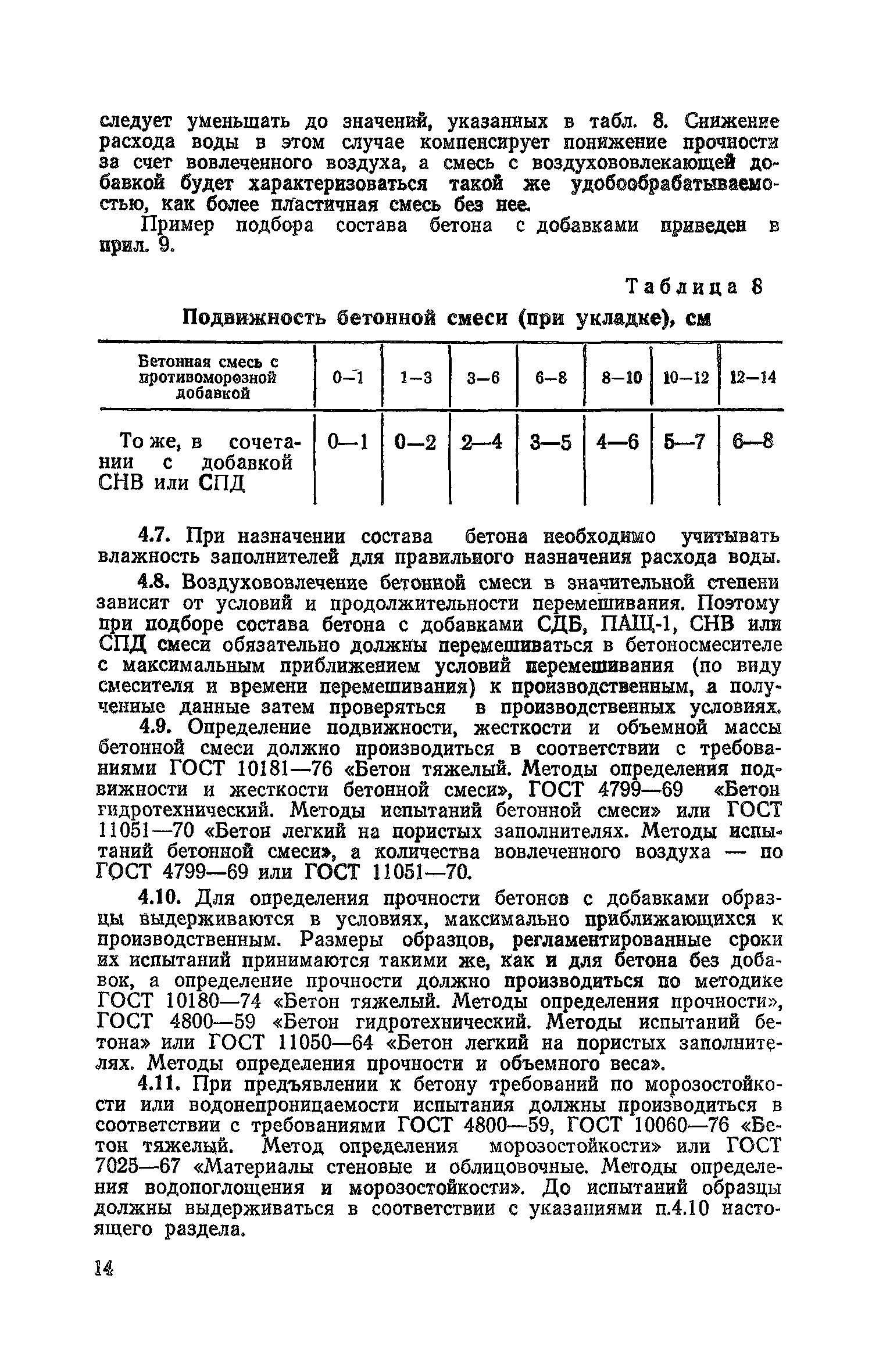 следует уменьшать до значений, указанных в табл. 8. Снижение расхода воды в этом случае компенсирует понижение прочности за счет вовлеченного воздуха, а смесь с воздухововлекающей добавкой будет характеризоваться такой же удобообрабатываемостью, как более пластичная смесь без нее.

Пример подбора состава бетона с добавками приведен в прил. 9.

Таблица 8

Подвижность бетонной смеси (при укладке), см

| Бетонная смесь с противоморозной добавкой | 0—1 | 1—3 | 3—6 | 6—8 | 8—10 | 10—12 | 12—14 |
|---|---|---|---|---|---|---|---|
| То же, в сочетании с добавкой СНВ или СПД | 0—1 | 0—2 | 2—4 | 3—5 | 4—6 | 5—7 | 6—8 |

4.7. При назначении состава бетона необходимо учитывать влажность заполнителей для правильного назначения расхода воды.

4.8. Воздухововлечение бетонной смеси в значительной степени зависит от условий и продолжительности перемешивания. Поэтому при подборе состава бетона с добавками СДБ, ПАЩ-1, СНВ или СПД смеси обязательно должны перемешиваться в бетоносмесителе с максимальным приближением условий перемешивания (по виду смесителя и времени перемешивания) к производственным, а полученные данные затем проверяться в производственных условиях.

4.9. Определение подвижности, жесткости и объемной массы бетонной смеси должно производиться в соответствии с требованиями ГОСТ 10181—76 «Бетон тяжелый. Методы определения подвижности и жесткости бетонной смеси», ГОСТ 4799—69 «Бетон гидротехнический. Методы испытаний бетонной смеси» или ГОСТ 11051—70 «Бетон легкий на пористых заполнителях. Методы испытаний бетонной смеси», а количества вовлеченного воздуха — по ГОСТ 4799—69 или ГОСТ 11051—70.

4.10. Для определения прочности бетонов с добавками образцы выдерживаются в условиях, максимально приближающихся к производственным. Размеры образцов, регламентированные сроки их испытаний принимаются такими же, как и для бетона без добавок, а определение прочности должно производиться по методике ГОСТ 10180—74 «Бетон тяжелый. Методы определения прочности», ГОСТ 4800—59 «Бетон гидротехнический. Методы испытаний бетона» или ГОСТ 11050—64 «Бетон легкий на пористых заполнителях. Методы определения прочности и объемного веса».

4.11. При предъявлении к бетону требований по морозостойкости или водонепроницаемости испытания должны производиться в соответствии с требованиями ГОСТ 4800—59, ГОСТ 10060—76 «Бетон тяжелый. Метод определения морозостойкости» или ГОСТ 7025—67 «Материалы стеновые и облицовочные. Методы определения водопоглощения и морозостойкости». До испытаний образцы должны выдерживаться в соответствии с указаниями п.4.10 настоящего раздела.

14